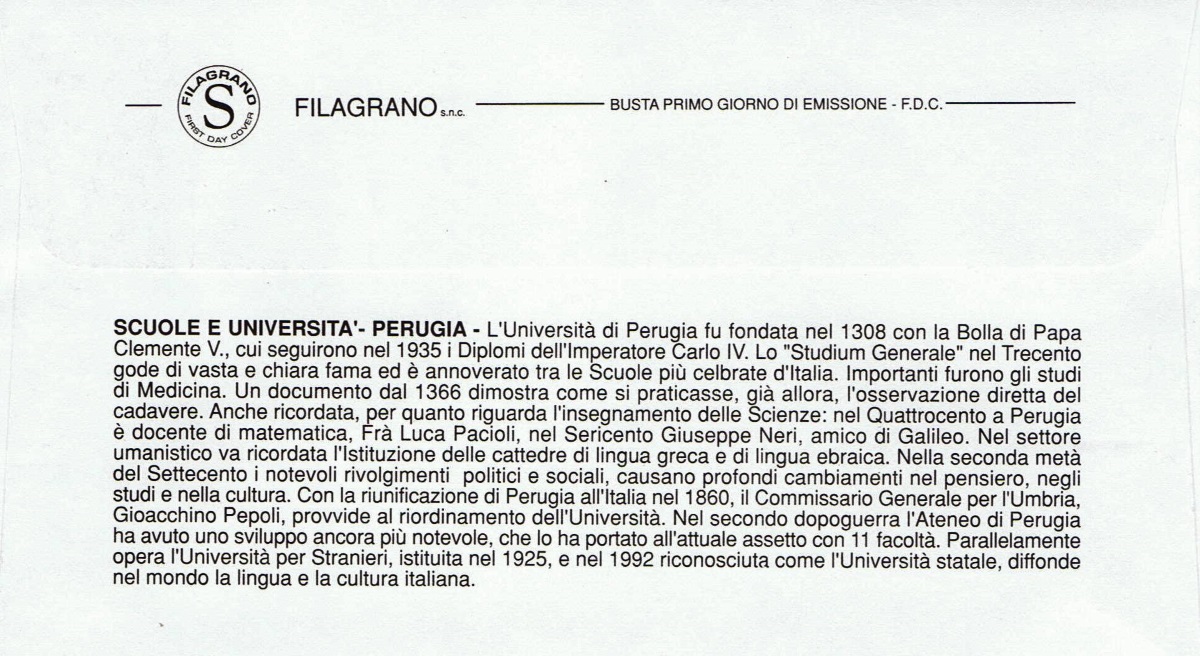 FILAGRANO
S
FIRST DAY COVER

FILAGRANO s.n.c. BUSTA PRIMO GIORNO DI EMISSIONE - F.D.C.

SCUOLE E UNIVERSITA'- PERUGIA - L'Università di Perugia fu fondata nel 1308 con la Bolla di Papa Clemente V., cui seguirono nel 1935 i Diplomi dell'Imperatore Carlo IV. Lo "Studium Generale" nel Trecento gode di vasta e chiara fama ed è annoverato tra le Scuole più celbrate d'Italia. Importanti furono gli studi di Medicina. Un documento dal 1366 dimostra come si praticasse, già allora, l'osservazione diretta del cadavere. Anche ricordata, per quanto riguarda l'insegnamento delle Scienze: nel Quattrocento a Perugia è docente di matematica, Frà Luca Pacioli, nel Sericento Giuseppe Neri, amico di Galileo. Nel settore umanistico va ricordata l'Istituzione delle cattedre di lingua greca e di lingua ebraica. Nella seconda metà del Settecento i notevoli rivolgimenti politici e sociali, causano profondi cambiamenti nel pensiero, negli studi e nella cultura. Con la riunificazione di Perugia all'Italia nel 1860, il Commissario Generale per l'Umbria, Gioacchino Pepoli, provvide al riordinamento dell'Università. Nel secondo dopoguerra l'Ateneo di Perugia ha avuto uno sviluppo ancora più notevole, che lo ha portato all'attuale assetto con 11 facoltà. Parallelamente opera l'Università per Stranieri, istituita nel 1925, e nel 1992 riconosciuta come l'Università statale, diffonde nel mondo la lingua e la cultura italiana.